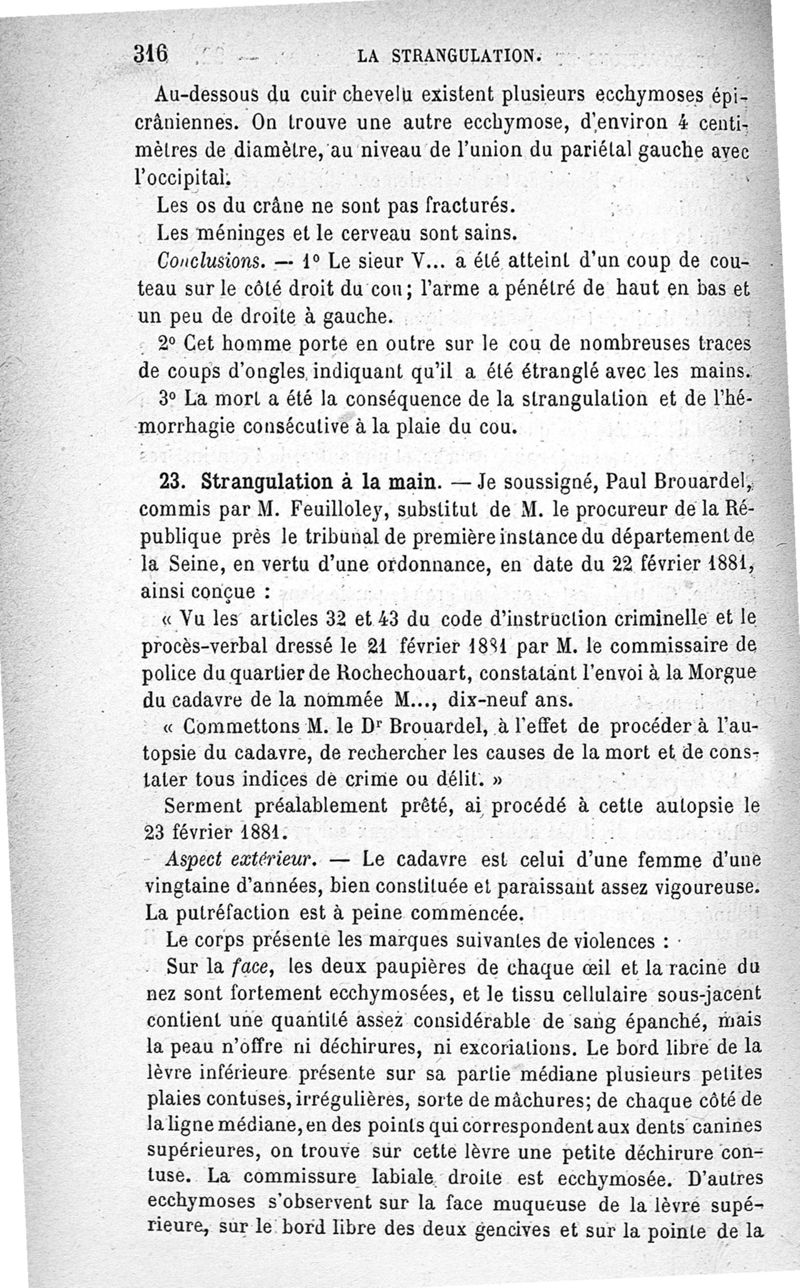 316 LA STRANGULATION.

Au-dessous du cuir chevelu existent plusieurs ecchymoses épicrâniennes. On trouve une autre ecchymose, d'environ 4 centimètres de diamètre, au niveau de l'union du pariétal gauche avec l'occipital.

Les os du crâne ne sont pas fracturés.

Les méninges et le cerveau sont sains.

Conclusions. — 1° Le sieur V... a été atteint d'un coup de couteau sur le côté droit du cou; l'arme a pénétré de haut en bas et un peu de droite à gauche.

2° Cet homme porte en outre sur le cou de nombreuses traces de coups d'ongles, indiquant qu'il a été étranglé avec les mains.

3° La mort a été la conséquence de la strangulation et de l'hémorrhagie consécutive à la plaie du cou.

23. Strangulation à la main. — Je soussigné, Paul Brouardel, commis par M. Feuilloley, substitut de M. le procureur de la République près le tribunal de première instance du département de la Seine, en vertu d'une ordonnance, en date du 22 février 1881, ainsi conçue :

« Vu les articles 32 et 43 du code d'instruction criminelle et le procès-verbal dressé le 21 février 1881 par M. le commissaire de police du quartier de Rochechouart, constatant l'envoi à la Morgue du cadavre de la nommée M..., dix-neuf ans.

« Commettons M. le Dr Brouardel, à l'effet de procéder à l'autopsie du cadavre, de rechercher les causes de la mort et de constater tous indices de crime ou délit. »

Serment préalablement prêté, ai procédé à cette autopsie le 23 février 1881.

Aspect extérieur. — Le cadavre est celui d'une femme d'une vingtaine d'années, bien constituée et paraissant assez vigoureuse. La putréfaction est à peine commencée.

Le corps présente les marques suivantes de violences :

Sur la face, les deux paupières de chaque œil et la racine du nez sont fortement ecchymosées, et le tissu cellulaire sous-jacent contient une quantité assez considérable de sang épanché, mais la peau n'offre ni déchirures, ni excoriations. Le bord libre de la lèvre inférieure présente sur sa partie médiane plusieurs petites plaies contuses, irrégulières, sorte de mâchures; de chaque côté de la ligne médiane, en des points qui correspondent aux dents canines supérieures, on trouve sur cette lèvre une petite déchirure contuse. La commissure labiale droite est ecchymosée. D'autres ecchymoses s'observent sur la face muqueuse de la lèvre supérieure, sur le bord libre des deux gencives et sur la pointe de la